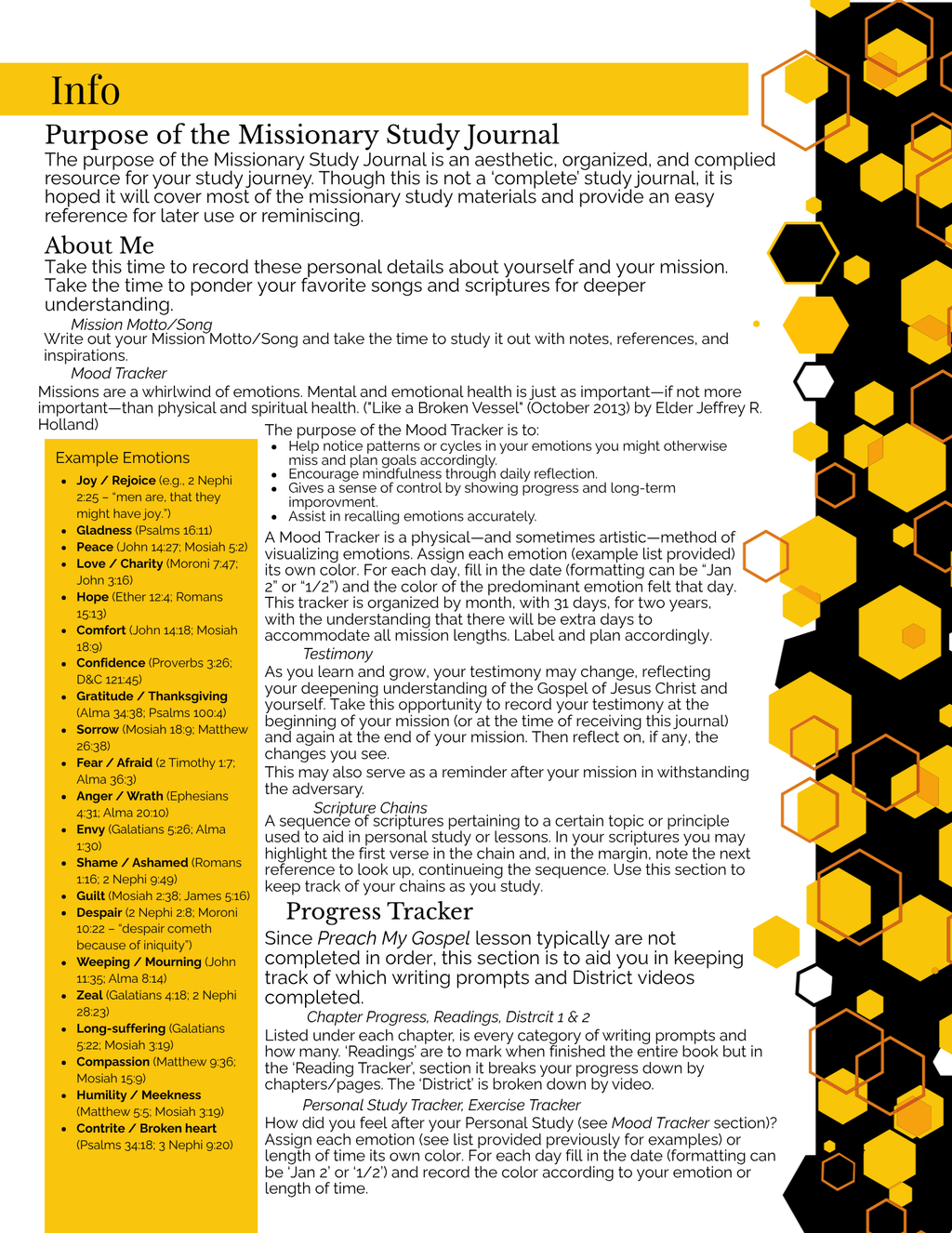 Info

Purpose of the Missionary Study Journal
The purpose of the Missionary Study Journal is an aesthetic, organized, and complied resource for your study journey. Though this is not a 'complete' study journal, it is hoped it will cover most of the missionary study materials and provide an easy reference for later use or reminiscing.

About Me
Take this time to record these personal details about yourself and your mission. Take the time to ponder your favorite songs and scriptures for deeper understanding.

Mission Motto/Song
Write out your Mission Motto/Song and take the time to study it out with notes, references, and inspirations.

Mood Tracker
Missions are a whirlwind of emotions. Mental and emotional health is just as important—if not more important—than physical and spiritual health. ("Like a Broken Vessel" (October 2013) by Elder Jeffrey R. Holland)

Example Emotions
- Joy / Rejoice (e.g., 2 Nephi 2:25 – "men are, that they might have joy.")
- Gladness (Psalms 16:11)
- Peace (John 14:27; Mosiah 5:2)
- Love / Charity (Moroni 7:47; John 3:16)
- Hope (Ether 12:4; Romans 15:13)
- Comfort (John 14:18; Mosiah 18:9)
- Confidence (Proverbs 3:26; D&C 121:45)
- Gratitude / Thanksgiving (Alma 34:38; Psalms 100:4)
- Sorrow (Mosiah 18:9; Matthew 26:38)
- Fear / Afraid (2 Timothy 1:7; Alma 36:3)
- Anger / Wrath (Ephesians 4:31; Alma 20:10)
- Envy (Galatians 5:26; Alma 1:30)
- Shame / Ashamed (Romans 1:16; 2 Nephi 9:49)
- Guilt (Mosiah 2:38; James 5:16)
- Despair (2 Nephi 2:8; Moroni 10:22 – "despair cometh because of iniquity")
- Weeping / Mourning (John 11:35; Alma 8:14)
- Zeal (Galatians 4:18; 2 Nephi 28:23)
- Long-suffering (Galatians 5:22; Mosiah 3:19)
- Compassion (Matthew 9:36; Mosiah 15:9)
- Humility / Meekness (Matthew 5:5; Mosiah 3:19)
- Contrite / Broken heart (Psalms 34:18; 3 Nephi 9:20)

The purpose of the Mood Tracker is to:
- Help notice patterns or cycles in your emotions you might otherwise miss and plan goals accordingly.
- Encourage mindfulness through daily reflection.
- Gives a sense of control by showing progress and long-term imporovment.
- Assist in recalling emotions accurately.

A Mood Tracker is a physical—and sometimes artistic—method of visualizing emotions. Assign each emotion (example list provided) its own color. For each day, fill in the date (formatting can be "Jan 2" or "1/2") and the color of the predominant emotion felt that day. This tracker is organized by month, with 31 days, for two years, with the understanding that there will be extra days to accommodate all mission lengths. Label and plan accordingly.

Testimony
As you learn and grow, your testimony may change, reflecting your deepening understanding of the Gospel of Jesus Christ and yourself. Take this opportunity to record your testimony at the beginning of your mission (or at the time of receiving this journal) and again at the end of your mission. Then reflect on, if any, the changes you see.
This may also serve as a reminder after your mission in withstanding the adversary.

Scripture Chains
A sequence of scriptures pertaining to a certain topic or principle used to aid in personal study or lessons. In your scriptures you may highlight the first verse in the chain and, in the margin, note the next reference to look up, continueing the sequence. Use this section to keep track of your chains as you study.

Progress Tracker
Since Preach My Gospel lesson typically are not completed in order, this section is to aid you in keeping track of which writing prompts and District videos completed.

Chapter Progress, Readings, Distrcit 1 & 2
Listed under each chapter, is every category of writing prompts and how many. 'Readings' are to mark when finished the entire book but in the 'Reading Tracker', section it breaks your progress down by chapters/pages. The 'District' is broken down by video.

Personal Study Tracker, Exercise Tracker
How did you feel after your Personal Study (see Mood Tracker section)? Assign each emotion (see list provided previously for examples) or length of time its own color. For each day fill in the date (formatting can be 'Jan 2' or '1/2') and record the color according to your emotion or length of time.